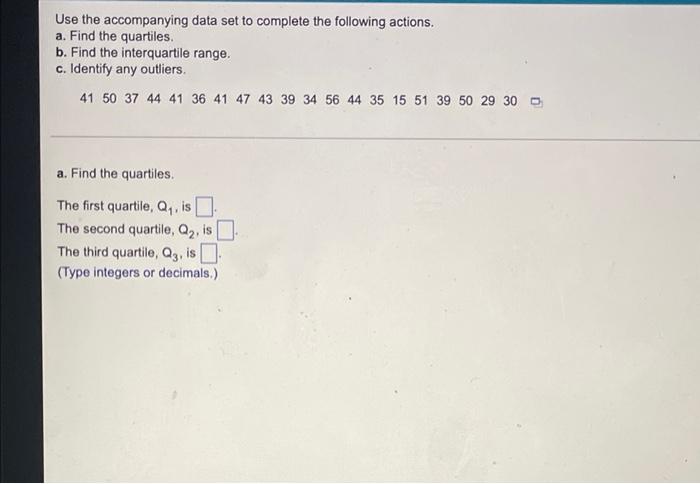 Use the accompanying data set to complete the following actions.
a. Find the quartiles.
b. Find the interquartile range.
c. Identify any outliers.

41 50 37 44 41 36 41 47 43 39 34 56 44 35 15 51 39 50 29 30

a. Find the quartiles.

The first quartile, $Q_1$, is ☐.
The second quartile, $Q_2$, is ☐.
The third quartile, $Q_3$, is ☐.
(Type integers or decimals.)